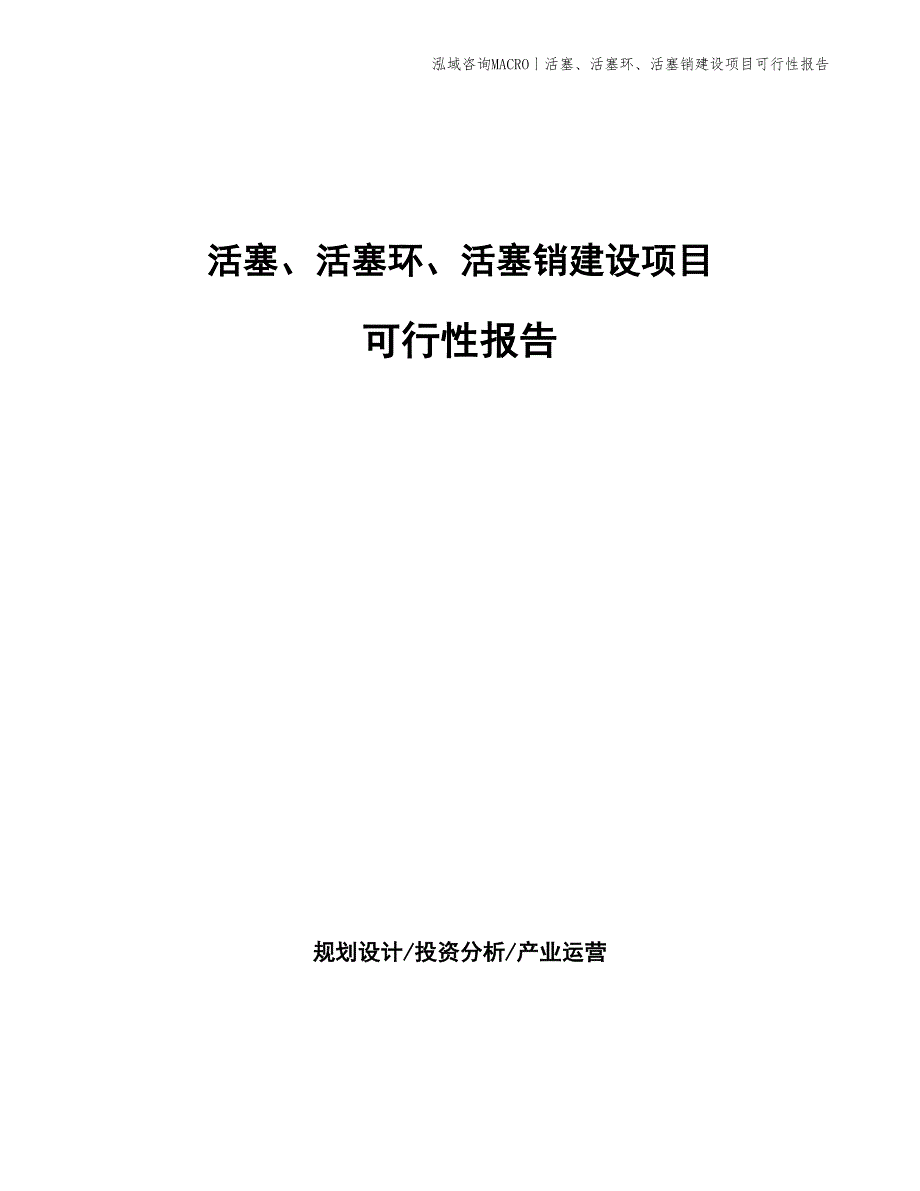 泓域咨询MACRO | 活塞、活塞环、活塞销建设项目可行性报告

活塞、活塞环、活塞销建设项目

可行性报告

规划设计/投资分析/产业运营